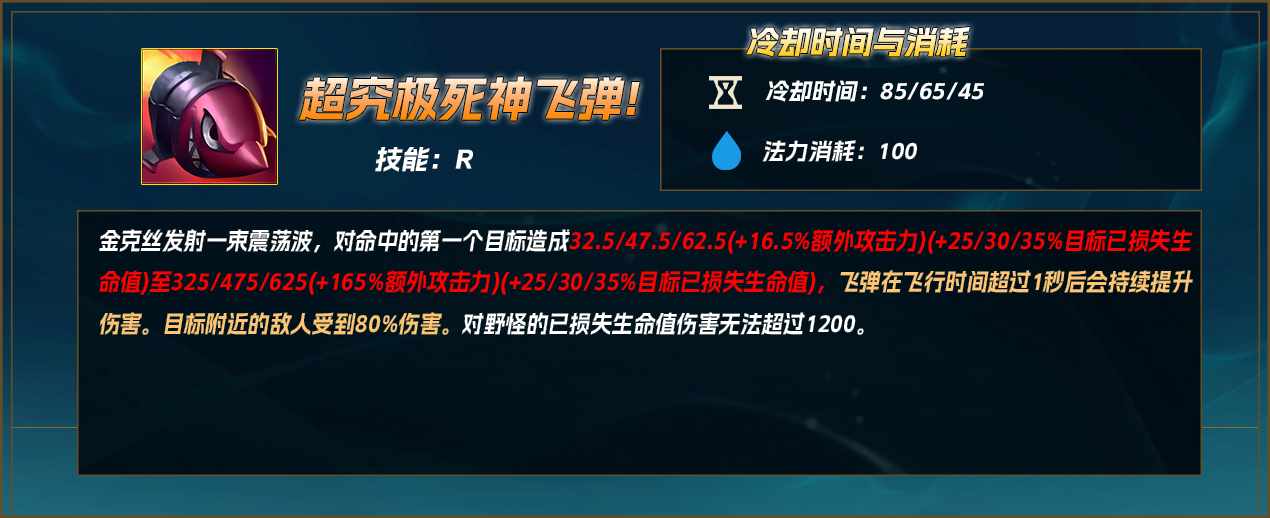 超究极死神飞弹!

技能：R

冷却时间与消耗

冷却时间：85/65/45

法力消耗：100

金克丝发射一束震荡波，对命中的第一个目标造成32.5/47.5/62.5(+16.5%额外攻击力)(+25/30/35%目标已损失生命值)至325/475/625(+165%额外攻击力)(+25/30/35%目标已损失生命值)，飞弹在飞行时间超过1秒后会持续提升伤害。目标附近的敌人受到80%伤害。对野怪的已损失生命值伤害无法超过1200。